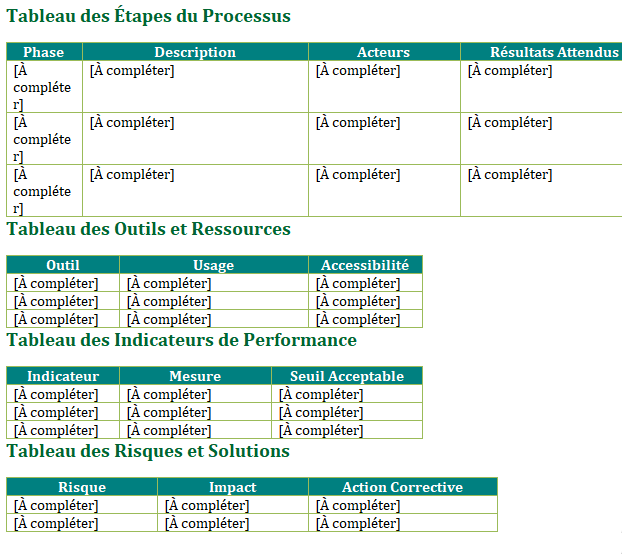 Tableau des Étapes du Processus

| Phase | Description | Acteurs | Résultats Attendus |
|---|---|---|---|
| [À compléter] | [À compléter] | [À compléter] | [À compléter] |
| [À compléter] | [À compléter] | [À compléter] | [À compléter] |
| [À compléter] | [À compléter] | [À compléter] | [À compléter] |

Tableau des Outils et Ressources

| Outil | Usage | Accessibilité |
|---|---|---|
| [À compléter] | [À compléter] | [À compléter] |
| [À compléter] | [À compléter] | [À compléter] |
| [À compléter] | [À compléter] | [À compléter] |

Tableau des Indicateurs de Performance

| Indicateur | Mesure | Seuil Acceptable |
|---|---|---|
| [À compléter] | [À compléter] | [À compléter] |
| [À compléter] | [À compléter] | [À compléter] |
| [À compléter] | [À compléter] | [À compléter] |

Tableau des Risques et Solutions

| Risque | Impact | Action Corrective |
|---|---|---|
| [À compléter] | [À compléter] | [À compléter] |
| [À compléter] | [À compléter] | [À compléter] |